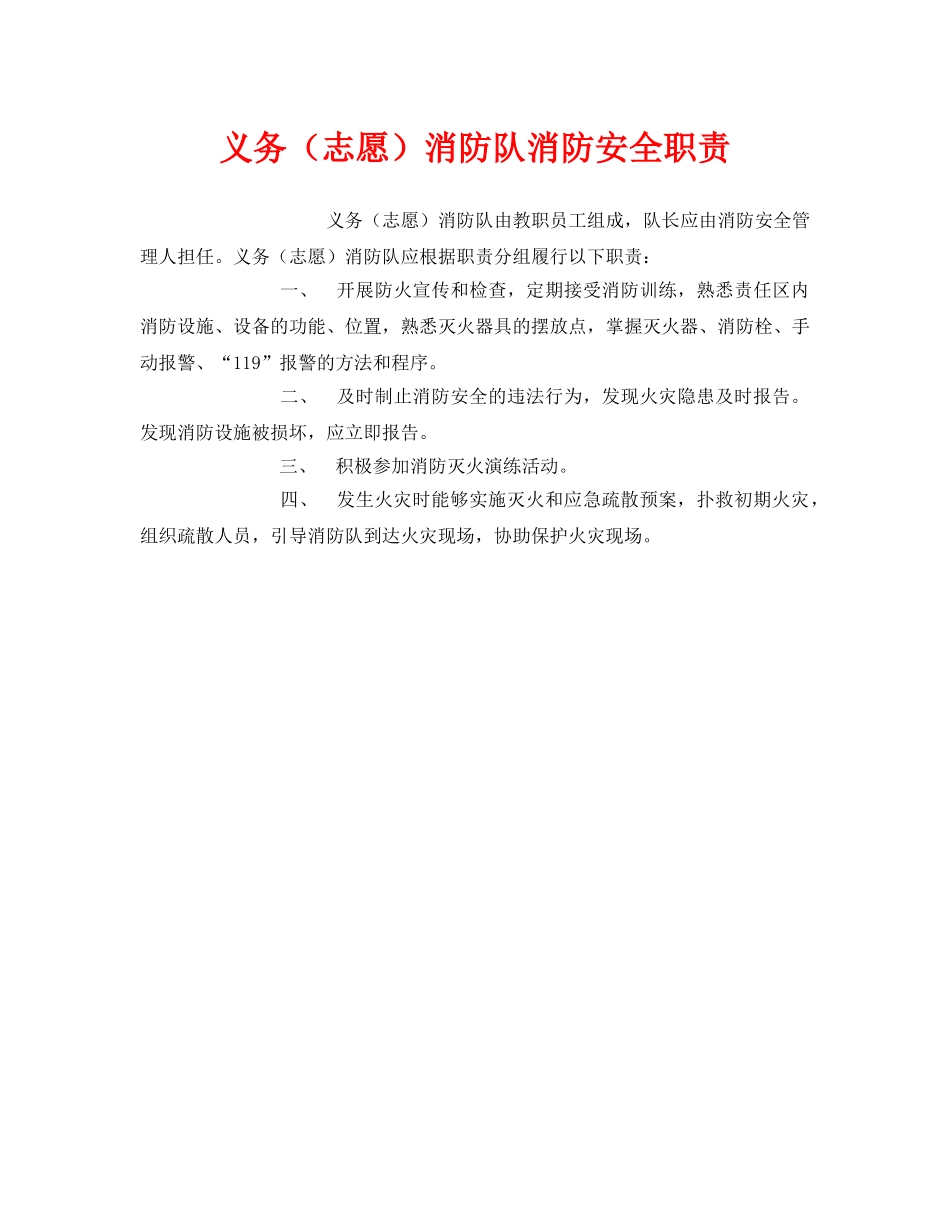 义务（志愿）消防队消防安全职责

义务（志愿）消防队由教职员工组成，队长应由消防安全管理人担任。义务（志愿）消防队应根据职责分组履行以下职责：

一、 开展防火宣传和检查，定期接受消防训练，熟悉责任区内消防设施、设备的功能、位置，熟悉灭火器具的摆放点，掌握灭火器、消防栓、手动报警、“119”报警的方法和程序。

二、 及时制止消防安全的违法行为，发现火灾隐患及时报告。发现消防设施被损坏，应立即报告。

三、 积极参加消防灭火演练活动。

四、 发生火灾时能够实施灭火和应急疏散预案，扑救初期火灾，组织疏散人员，引导消防队到达火灾现场，协助保护火灾现场。